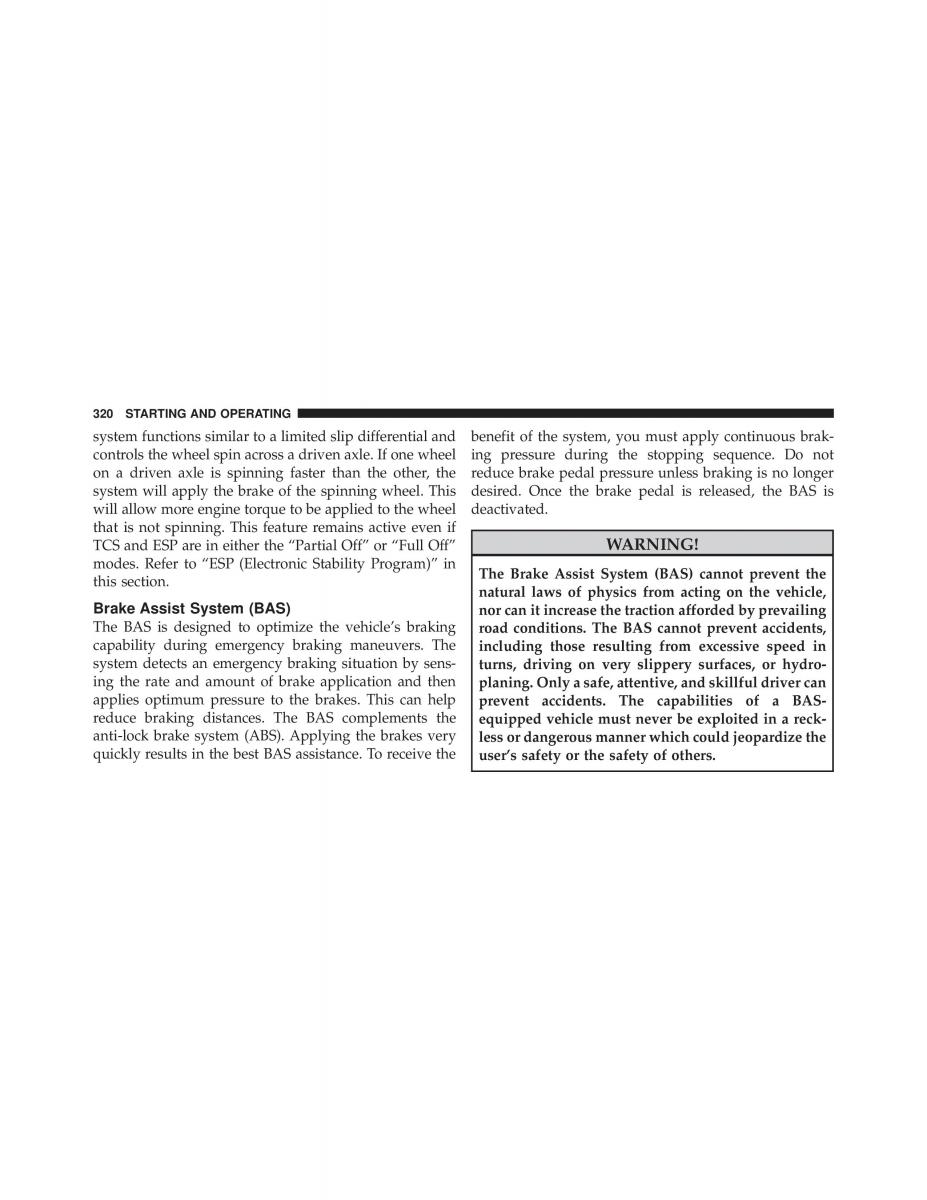 320 STARTING AND OPERATING

system functions similar to a limited slip differential and controls the wheel spin across a driven axle. If one wheel on a driven axle is spinning faster than the other, the system will apply the brake of the spinning wheel. This will allow more engine torque to be applied to the wheel that is not spinning. This feature remains active even if TCS and ESP are in either the “Partial Off” or “Full Off” modes. Refer to “ESP (Electronic Stability Program)” in this section.

Brake Assist System (BAS)

The BAS is designed to optimize the vehicle’s braking capability during emergency braking maneuvers. The system detects an emergency braking situation by sensing the rate and amount of brake application and then applies optimum pressure to the brakes. This can help reduce braking distances. The BAS complements the anti-lock brake system (ABS). Applying the brakes very quickly results in the best BAS assistance. To receive the benefit of the system, you must apply continuous braking pressure during the stopping sequence. Do not reduce brake pedal pressure unless braking is no longer desired. Once the brake pedal is released, the BAS is deactivated.

WARNING!

The Brake Assist System (BAS) cannot prevent the natural laws of physics from acting on the vehicle, nor can it increase the traction afforded by prevailing road conditions. The BAS cannot prevent accidents, including those resulting from excessive speed in turns, driving on very slippery surfaces, or hydroplaning. Only a safe, attentive, and skillful driver can prevent accidents. The capabilities of a BAS-equipped vehicle must never be exploited in a reckless or dangerous manner which could jeopardize the user’s safety or the safety of others.